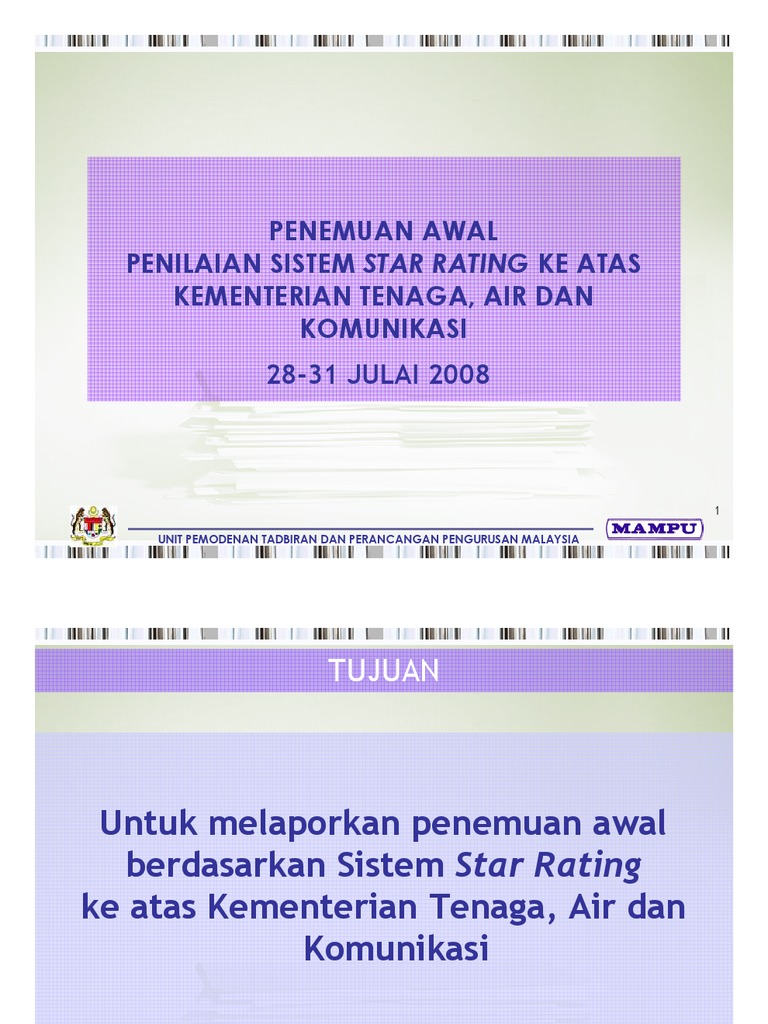 PENEMUAN AWAL
PENILAIAN SISTEM STAR RATING KE ATAS KEMENTERIAN TENAGA, AIR DAN KOMUNIKASI

28-31 JULAI 2008

1

UNIT PEMODENAN TADBIRAN DAN PERANCANGAN PENGURUSAN MALAYSIA

MAMPU

TUJUAN

Untuk melaporkan penemuan awal berdasarkan Sistem Star Rating ke atas Kementerian Tenaga, Air dan Komunikasi